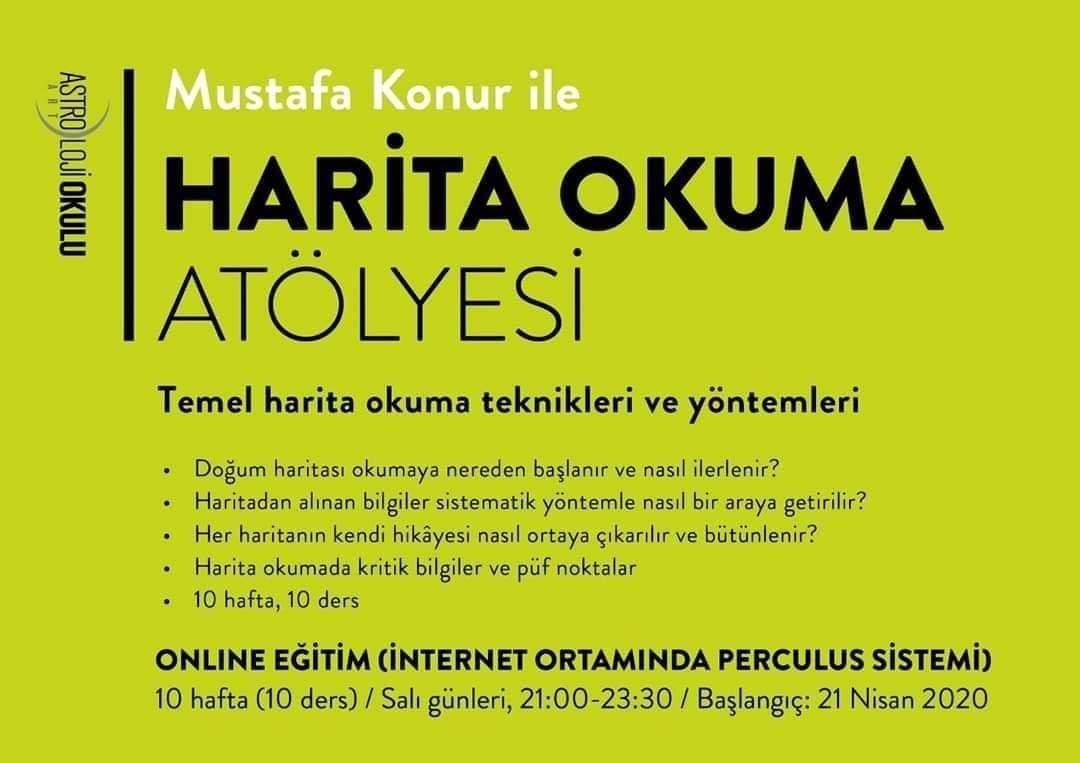 ASTROLOJİ OKULU

Mustafa Konur ile

HARİTA OKUMA
ATÖLYESİ

Temel harita okuma teknikleri ve yöntemleri

• Doğum haritası okumaya nereden başlanır ve nasıl ilerlenir?
• Haritadan alınan bilgiler sistematik yöntemle nasıl bir araya getirilir?
• Her haritanın kendi hikâyesi nasıl ortaya çıkarılır ve bütünlenir?
• Harita okumada kritik bilgiler ve püf noktalar
• 10 hafta, 10 ders

ONLINE EĞİTİM (İNTERNET ORTAMINDA PERCULUS SİSTEMİ)
10 hafta (10 ders) / Salı günleri, 21:00-23:30 / Başlangıç: 21 Nisan 2020